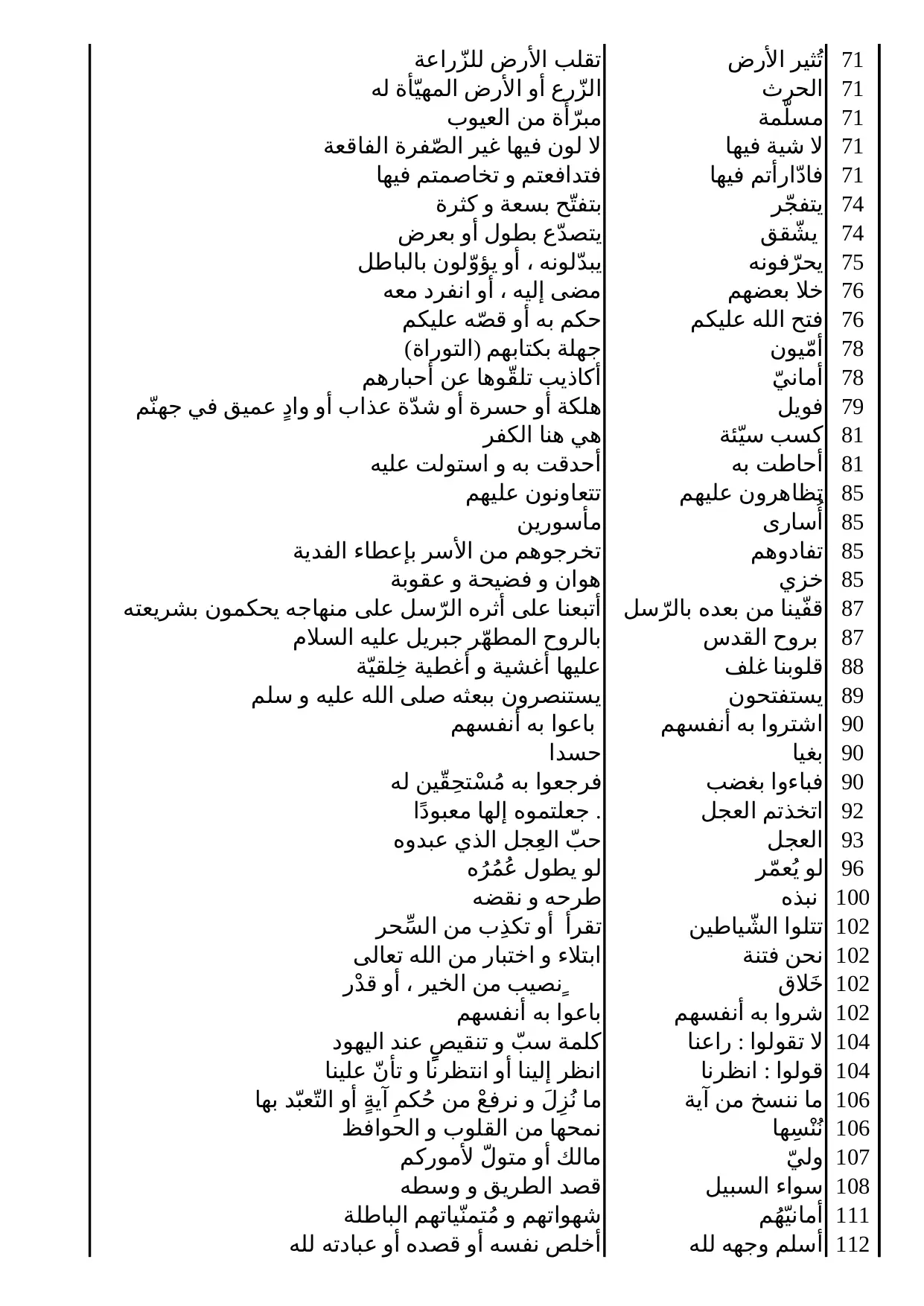 | 71 | تُثير الأرض | تقلب الأرض للزّراعة |
|---|---|---|
| 71 | الحرث | الزّرع أو الأرض المهيّأة له |
| 71 | مسلّمة | مبرّأة من العيوب |
| 71 | لا شية فيها | لا لون فيها غير الصّفرة الفاقعة |
| 71 | فادّارأتم فيها | فتدافعتم و تخاصمتم فيها |
| 74 | يتفجّر | بتفتّح بسعة و كثرة |
| 74 | يشّقق | يتصدّع بطول أو بعرض |
| 75 | يحرّفونه | يبدّلونه ، أو يؤوّلون بالباطل |
| 76 | خلا بعضهم | مضى إليه ، أو انفرد معه |
| 76 | فتح الله عليكم | حكم به أو قصّه عليكم |
| 78 | أمّيون | جهلة بكتابهم (التوراة) |
| 78 | أمانيّ | أكاذيب تلقّوها عن أحبارهم |
| 79 | فويل | هلكة أو حسرة أو شدّة عذاب أو وادٍ عميق في جهنّم |
| 81 | كسب سيّئة | هي هنا الكفر |
| 81 | أحاطت به | أحدقت به و استولت عليه |
| 85 | تظاهرون عليهم | تتعاونون عليهم |
| 85 | أُسارى | مأسورين |
| 85 | تفادوهم | تخرجوهم من الأسر بإعطاء الفدية |
| 85 | خزي | هوان و فضيحة و عقوبة |
| 87 | قفّينا من بعده بالرّسل | أتبعنا على أثره الرّسل على منهاجه يحكمون بشريعته |
| 87 | بروح القدس | بالروح المطهّر جبريل عليه السلام |
| 88 | قلوبنا غلف | عليها أغشية و أغطية خِلقيّة |
| 89 | يستفتحون | يستنصرون ببعثه صلى الله عليه و سلم |
| 90 | اشتروا به أنفسهم | باعوا به أنفسهم |
| 90 | بغيا | حسدا |
| 90 | فباءوا بغضب | فرجعوا به مُسْتحِقّين له |
| 92 | اتخذتم العجل | . جعلتموه إلها معبودًا |
| 93 | العجل | حبّ العِجل الذي عبدوه |
| 96 | لو يُعمّر | لو يطول عُمُرُه |
| 100 | نبذه | طرحه و نقضه |
| 102 | تتلوا الشّياطين | تقرأ أو تكذِب من السِّحر |
| 102 | نحن فتنة | ابتلاء و اختبار من الله تعالى |
| 102 | خَلاق | ٍنصيب من الخير ، أو قدْر |
| 102 | شروا به أنفسهم | باعوا به أنفسهم |
| 104 | لا تقولوا : راعنا | كلمة سبّ و تنقيصٍ عند اليهود |
| 104 | قولوا : انظرنا | انظر إلينا أو انتظرنا و تأنّ علينا |
| 106 | ما ننسخ من آية | ما نُزِلَ و نرفعْ من حُكمِ آيةٍ أو التّعبّد بها |
| 106 | نُنْسِها | نمحها من القلوب و الحوافظ |
| 107 | وليّ | مالك أو متولّ لأموركم |
| 108 | سواء السبيل | قصد الطريق و وسطه |
| 111 | أمانيّهُم | شهواتهم و مُتمنّياتهم الباطلة |
| 112 | أسلم وجهه لله | أخلص نفسه أو قصده أو عبادته لله |